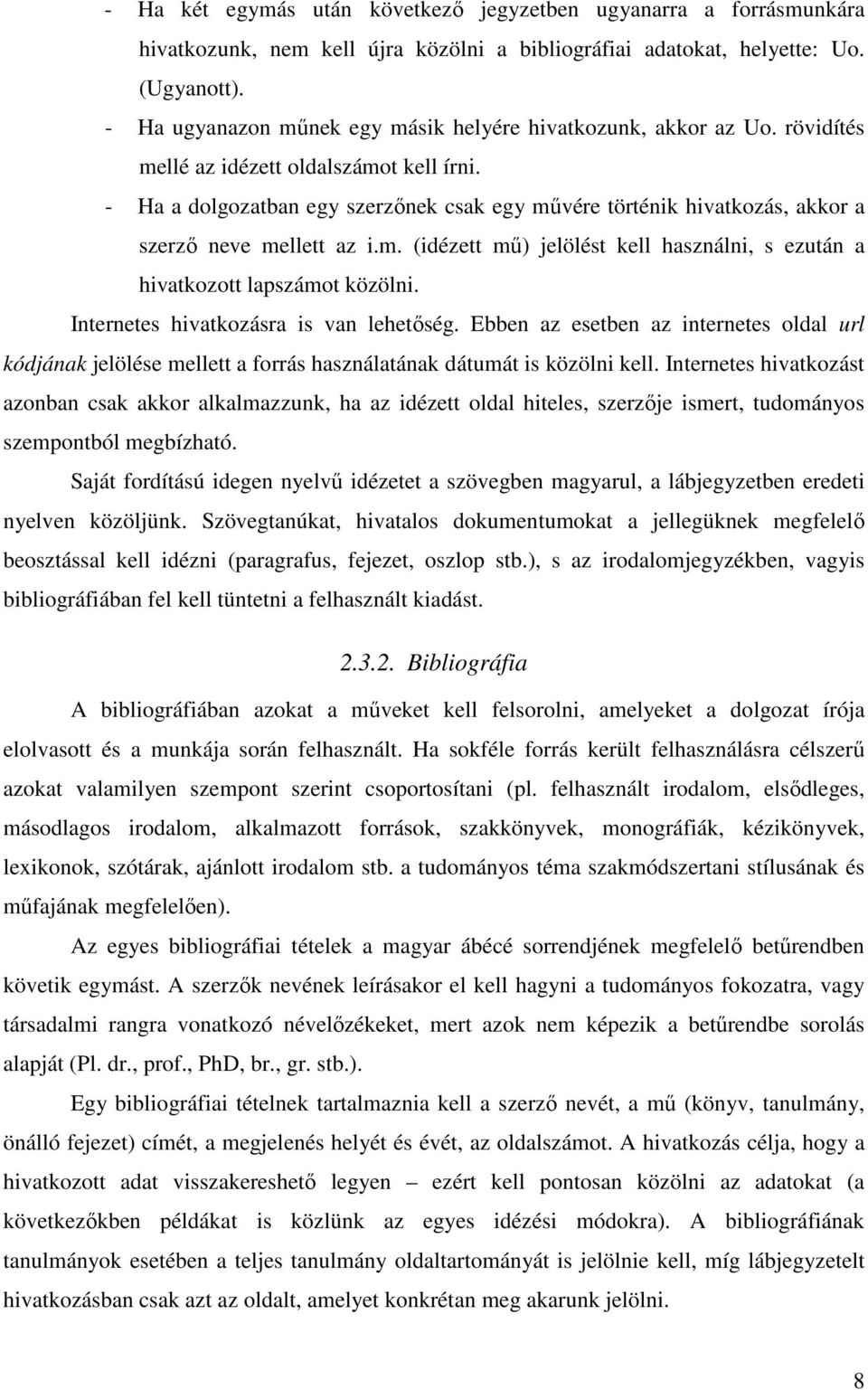 - Ha két egymás után következő jegyzetben ugyanarra a forrásmunkára hivatkozunk, nem kell újra közölni a bibliográfiai adatokat, helyette: Uo. (Ugyanott).

- Ha ugyanazon műnek egy másik helyére hivatkozunk, akkor az Uo. rövidítés mellé az idézett oldalszámot kell írni.

- Ha a dolgozatban egy szerzőnek csak egy művére történik hivatkozás, akkor a szerző neve mellett az i.m. (idézett mű) jelölést kell használni, s ezután a hivatkozott lapszámot közölni.

Internetes hivatkozásra is van lehetőség. Ebben az esetben az internetes oldal url kódjának jelölése mellett a forrás használatának dátumát is közölni kell. Internetes hivatkozást azonban csak akkor alkalmazzunk, ha az idézett oldal hiteles, szerzője ismert, tudományos szempontból megbízható.

Saját fordítású idegen nyelvű idézetet a szövegben magyarul, a lábjegyzetben eredeti nyelven közöljünk. Szövegtanúkat, hivatalos dokumentumokat a jellegüknek megfelelő beosztással kell idézni (paragrafus, fejezet, oszlop stb.), s az irodalomjegyzékben, vagyis bibliográfiában fel kell tüntetni a felhasznált kiadást.

2.3.2. Bibliográfia

A bibliográfiában azokat a műveket kell felsorolni, amelyeket a dolgozat írója elolvasott és a munkája során felhasznált. Ha sokféle forrás került felhasználásra célszerű azokat valamilyen szempont szerint csoportosítani (pl. felhasznált irodalom, elsődleges, másodlagos irodalom, alkalmazott források, szakkönyvek, monográfiák, kézikönyvek, lexikonok, szótárak, ajánlott irodalom stb. a tudományos téma szakmódszertani stílusának és műfajának megfelelően).

Az egyes bibliográfiai tételek a magyar ábécé sorrendjének megfelelő betűrendben követik egymást. A szerzők nevének leírásakor el kell hagyni a tudományos fokozatra, vagy társadalmi rangra vonatkozó névelőzékeket, mert azok nem képezik a betűrendbe sorolás alapját (Pl. dr., prof., PhD, br., gr. stb.).

Egy bibliográfiai tételnek tartalmaznia kell a szerző nevét, a mű (könyv, tanulmány, önálló fejezet) címét, a megjelenés helyét és évét, az oldalszámot. A hivatkozás célja, hogy a hivatkozott adat visszakereshető legyen – ezért kell pontosan közölni az adatokat (a következőkben példákat is közlünk az egyes idézési módokra). A bibliográfiának tanulmányok esetében a teljes tanulmány oldaltartományát is jelölnie kell, míg lábjegyzetelt hivatkozásban csak azt az oldalt, amelyet konkrétan meg akarunk jelölni.

8